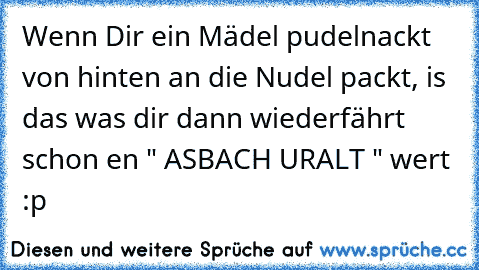 Wenn Dir ein Mädel pudelnackt von hinten an die Nudel packt, is das was dir dann wiederfährt schon en " ASBACH URALT " wert :p

Diesen und weitere Sprüche auf www.sprüche.cc